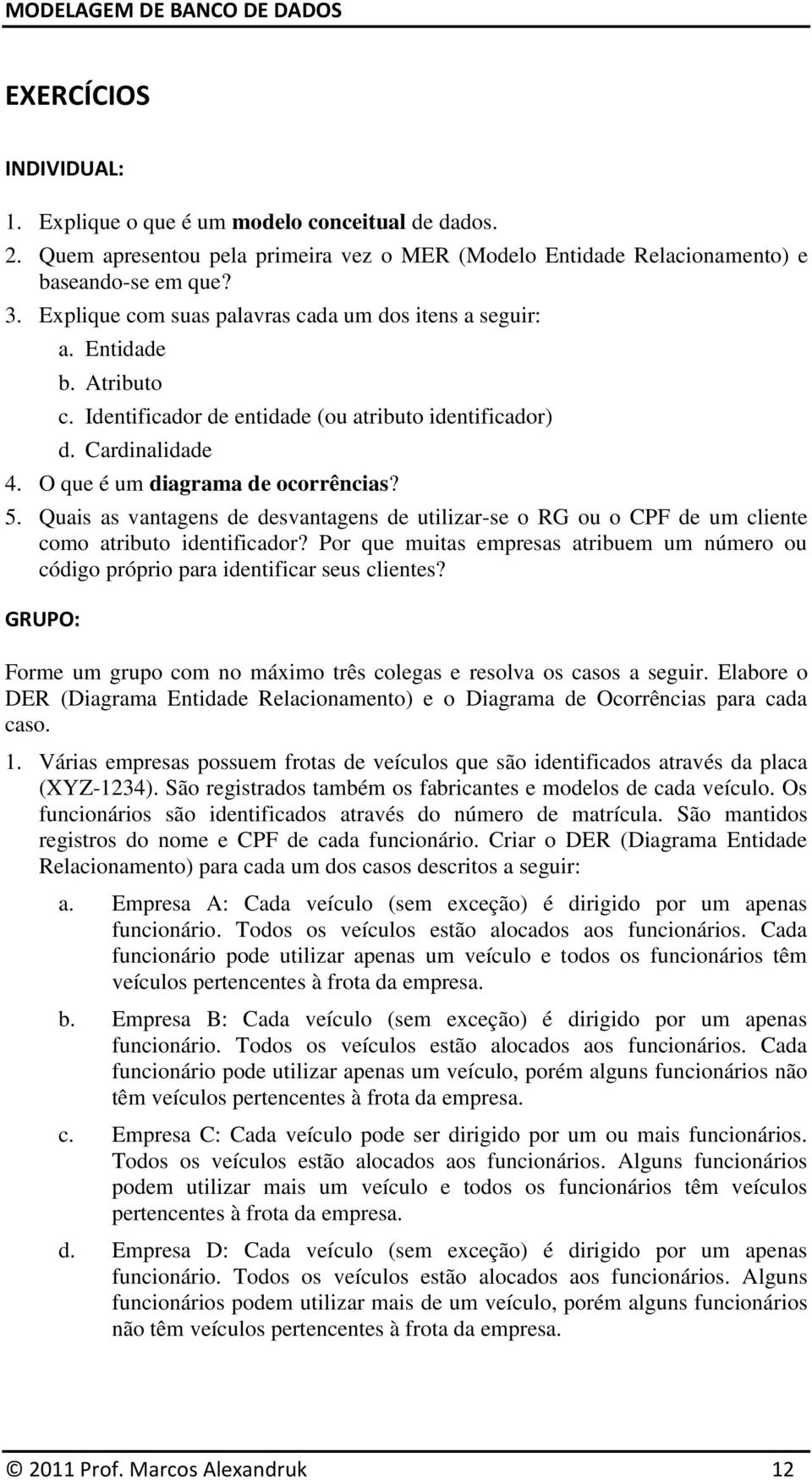 MODELAGEM DE BANCO DE DADOS

EXERCÍCIOS

INDIVIDUAL:

1. Explique o que é um modelo conceitual de dados.
2. Quem apresentou pela primeira vez o MER (Modelo Entidade Relacionamento) e baseando-se em que?
3. Explique com suas palavras cada um dos itens a seguir:
a. Entidade
b. Atributo
c. Identificador de entidade (ou atributo identificador)
d. Cardinalidade
4. O que é um diagrama de ocorrências?
5. Quais as vantagens de desvantagens de utilizar-se o RG ou o CPF de um cliente como atributo identificador? Por que muitas empresas atribuem um número ou código próprio para identificar seus clientes?

GRUPO:

Forme um grupo com no máximo três colegas e resolva os casos a seguir. Elabore o DER (Diagrama Entidade Relacionamento) e o Diagrama de Ocorrências para cada caso.

1. Várias empresas possuem frotas de veículos que são identificados através da placa (XYZ-1234). São registrados também os fabricantes e modelos de cada veículo. Os funcionários são identificados através do número de matrícula. São mantidos registros do nome e CPF de cada funcionário. Criar o DER (Diagrama Entidade Relacionamento) para cada um dos casos descritos a seguir:

a. Empresa A: Cada veículo (sem exceção) é dirigido por um apenas funcionário. Todos os veículos estão alocados aos funcionários. Cada funcionário pode utilizar apenas um veículo e todos os funcionários têm veículos pertencentes à frota da empresa.

b. Empresa B: Cada veículo (sem exceção) é dirigido por um apenas funcionário. Todos os veículos estão alocados aos funcionários. Cada funcionário pode utilizar apenas um veículo, porém alguns funcionários não têm veículos pertencentes à frota da empresa.

c. Empresa C: Cada veículo pode ser dirigido por um ou mais funcionários. Todos os veículos estão alocados aos funcionários. Alguns funcionários podem utilizar mais um veículo e todos os funcionários têm veículos pertencentes à frota da empresa.

d. Empresa D: Cada veículo (sem exceção) é dirigido por um apenas funcionário. Todos os veículos estão alocados aos funcionários. Alguns funcionários podem utilizar mais de um veículo, porém alguns funcionários não têm veículos pertencentes à frota da empresa.

© 2011 Prof. Marcos Alexandruk 12